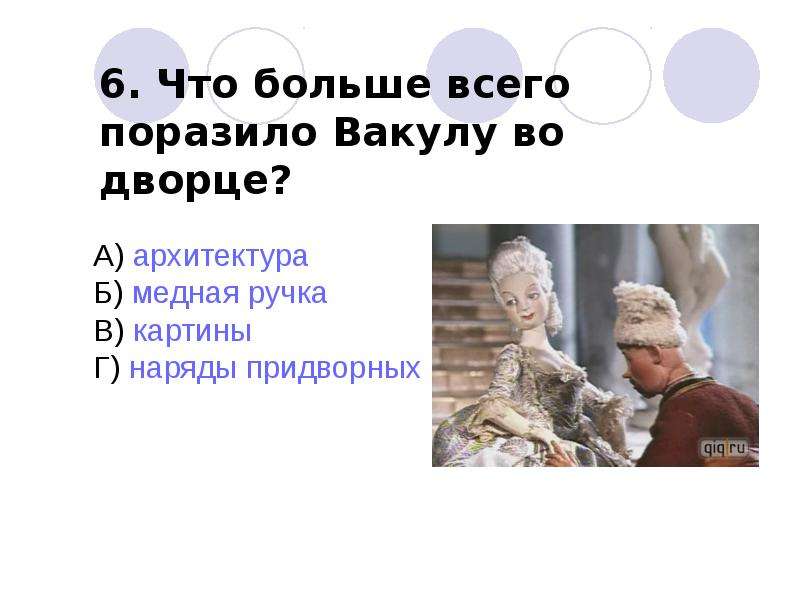 6. Что больше всего поразило Вакулу во дворце?

А) архитектура
Б) медная ручка
В) картины
Г) наряды придворных

qiq.ru